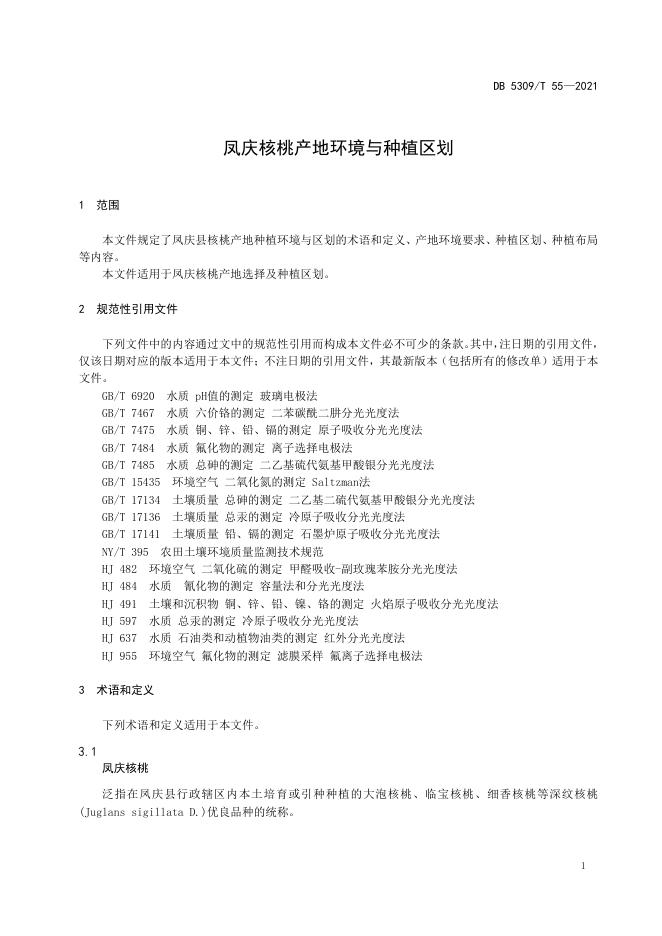 DB 5309/T 55—2021

凤庆核桃产地环境与种植区划

1 范围

本文件规定了凤庆县核桃产地种植环境与区划的术语和定义、产地环境要求、种植区划、种植布局等内容。

本文件适用于凤庆核桃产地选择及种植区划。

2 规范性引用文件

下列文件中的内容通过文中的规范性引用而构成本文件必不可少的条款。其中，注日期的引用文件，仅该日期对应的版本适用于本文件；不注日期的引用文件，其最新版本（包括所有的修改单）适用于本文件。

GB/T 6920 水质 pH值的测定 玻璃电极法
GB/T 7467 水质 六价铬的测定 二苯碳酰二肼分光光度法
GB/T 7475 水质 铜、锌、铅、镉的测定 原子吸收分光光度法
GB/T 7484 水质 氟化物的测定 离子选择电极法
GB/T 7485 水质 总砷的测定 二乙基硫代氨基甲酸银分光光度法
GB/T 15435 环境空气 二氧化氮的测定 Saltzman法
GB/T 17134 土壤质量 总砷的测定 二乙基二硫代氨基甲酸银分光光度法
GB/T 17136 土壤质量 总汞的测定 冷原子吸收分光光度法
GB/T 17141 土壤质量 铅、镉的测定 石墨炉原子吸收分光光度法
NY/T 395 农田土壤环境质量监测技术规范
HJ 482 环境空气 二氧化硫的测定 甲醛吸收-副玫瑰苯胺分光光度法
HJ 484 水质 氰化物的测定 容量法和分光光度法
HJ 491 土壤和沉积物 铜、锌、铅、镍、铬的测定 火焰原子吸收分光光度法
HJ 597 水质 总汞的测定 冷原子吸收分光光度法
HJ 637 水质 石油类和动植物油类的测定 红外分光光度法
HJ 955 环境空气 氟化物的测定 滤膜采样 氟离子选择电极法

3 术语和定义

下列术语和定义适用于本文件。

3.1
凤庆核桃

泛指在凤庆县行政辖区内本土培育或引种种植的大泡核桃、临宝核桃、细香核桃等深纹核桃(Juglans sigillata D.)优良品种的统称。

1